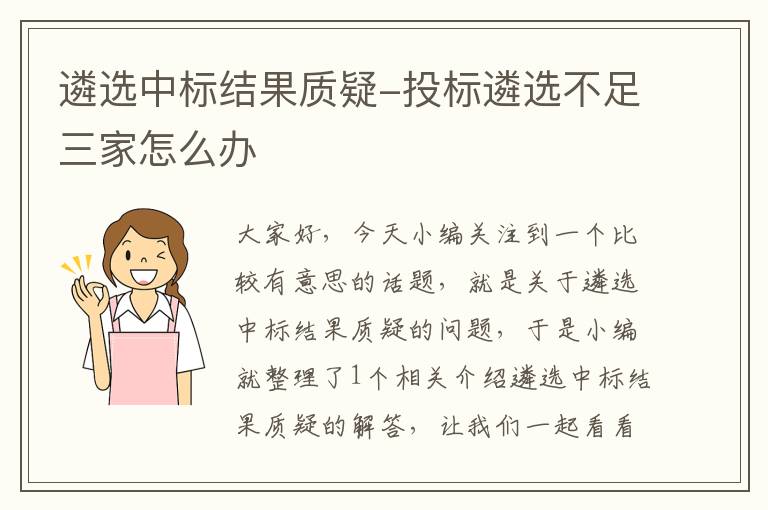 遴选中标结果质疑–投标遴选不足三家怎么办

大家好，今天小编关注到一个比较有意思的话题，就是关于遴选中标结果质疑的问题，于是小编就整理了1个相关介绍遴选中标结果质疑的解答，让我们一起看看